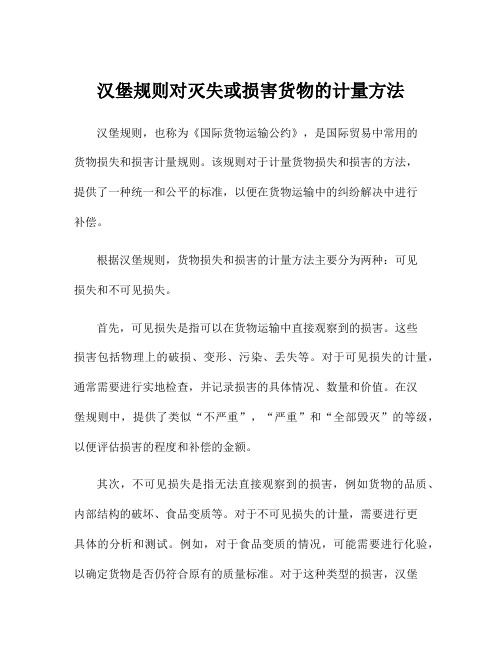 汉堡规则对灭失或损害货物的计量方法

汉堡规则，也称为《国际货物运输公约》，是国际贸易中常用的货物损失和损害计量规则。该规则对于计量货物损失和损害的方法，提供了一种统一和公平的标准，以便在货物运输中的纠纷解决中进行补偿。

根据汉堡规则，货物损失和损害的计量方法主要分为两种：可见损失和不可见损失。

首先，可见损失是指可以在货物运输中直接观察到的损害。这些损害包括物理上的破损、变形、污染、丢失等。对于可见损失的计量，通常需要进行实地检查，并记录损害的具体情况、数量和价值。在汉堡规则中，提供了类似“不严重”，“严重”和“全部毁灭”的等级，以便评估损害的程度和补偿的金额。

其次，不可见损失是指无法直接观察到的损害，例如货物的品质、内部结构的破坏、食品变质等。对于不可见损失的计量，需要进行更具体的分析和测试。例如，对于食品变质的情况，可能需要进行化验，以确定货物是否仍符合原有的质量标准。对于这种类型的损害，汉堡